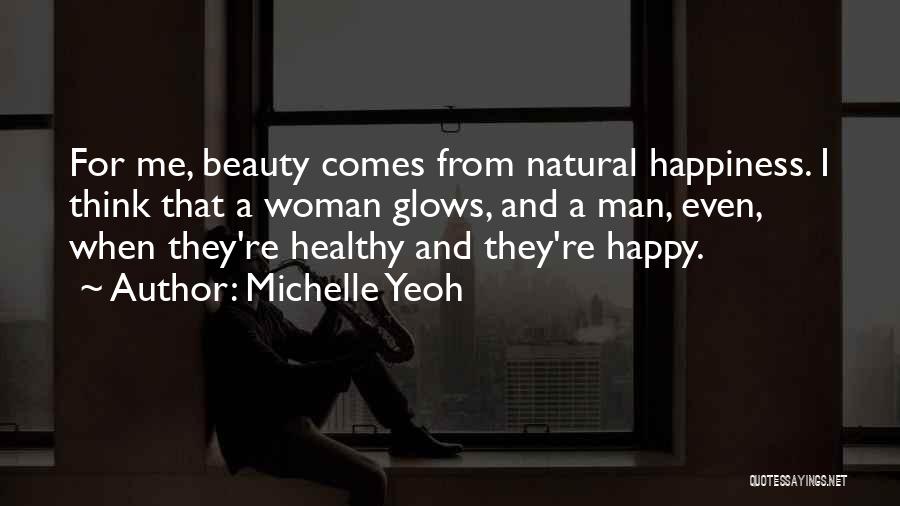 For me, beauty comes from natural happiness. I think that a woman glows, and a man, even, when they're healthy and they're happy.
~ Author: Michelle Yeoh

QUOTESSAYINGS.NET